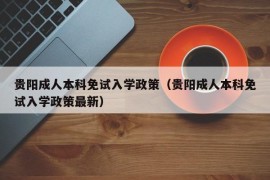 贵阳成人本科免试入学政策（贵阳成人本科免试入学政策最新）